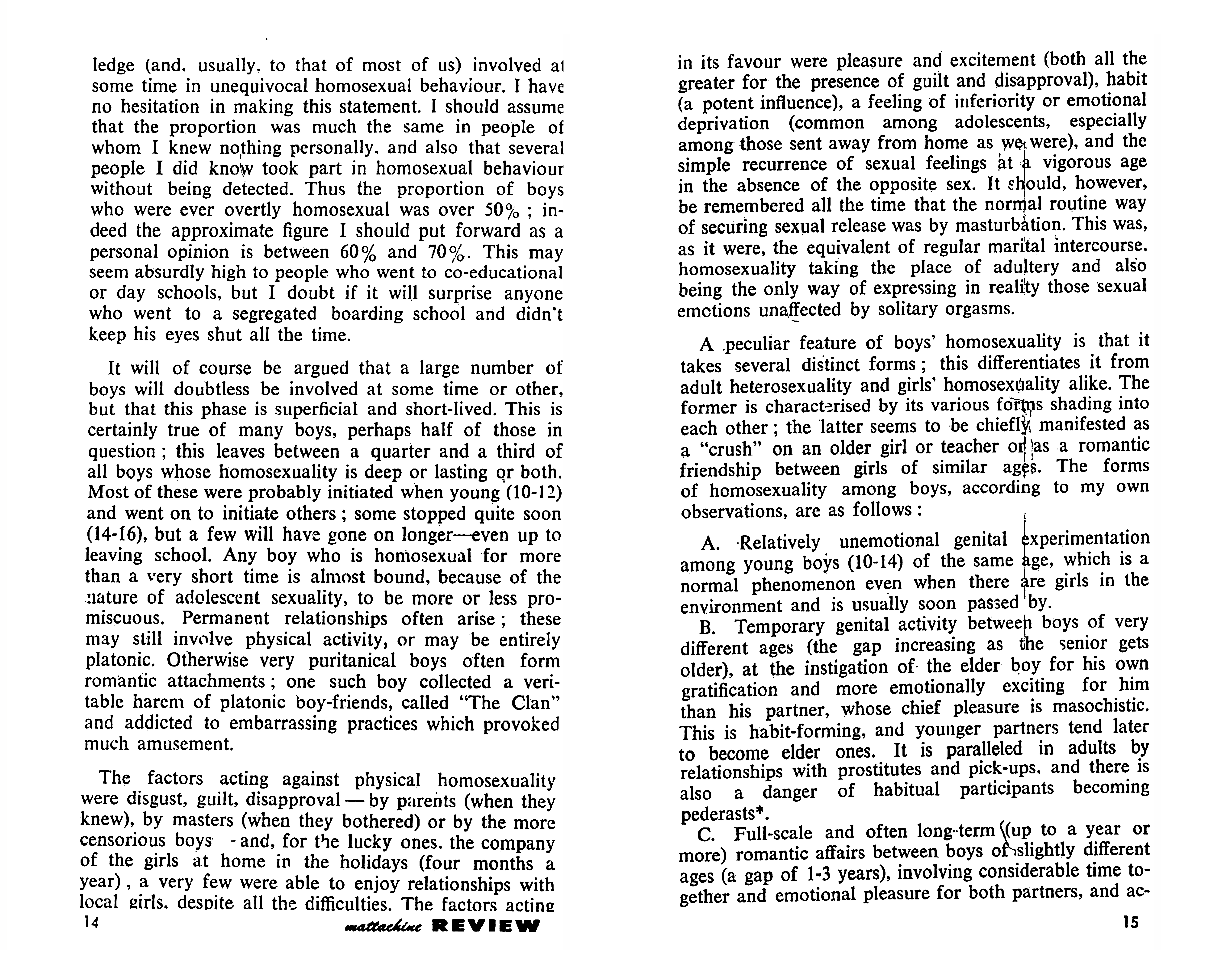 ledge (and, usually, to that of most of us) involved at some time in unequivocal homosexual behaviour. I have no hesitation in making this statement. I should assume that the proportion was much the same in people of whom I knew nothing personally, and also that several people I did know took part in homosexual behaviour without being detected. Thus the proportion of boys who were ever overtly homosexual was over 50% ; indeed the approximate figure I should put forward as a personal opinion is between 60% and 70%. This may seem absurdly high to people who went to co-educational or day schools, but I doubt if it will surprise anyone who went to a segregated boarding school and didn't keep his eyes shut all the time.

It will of course be argued that a large number of boys will doubtless be involved at some time or other, but that this phase is superficial and short-lived. This is certainly true of many boys, perhaps half of those in question ; this leaves between a quarter and a third of all boys whose homosexuality is deep or lasting or both. Most of these were probably initiated when young (10-12) and went on to initiate others ; some stopped quite soon (14-16), but a few will have gone on longer—even up to leaving school. Any boy who is homosexual for more than a very short time is almost bound, because of the nature of adolescent sexuality, to be more or less promiscuous. Permanent relationships often arise ; these may still involve physical activity, or may be entirely platonic. Otherwise very puritanical boys often form romantic attachments ; one such boy collected a veritable harem of platonic boy-friends, called "The Clan" and addicted to embarrassing practices which provoked much amusement.

The factors acting against physical homosexuality were disgust, guilt, disapproval — by parents (when they knew), by masters (when they bothered) or by the more censorious boys - and, for the lucky ones, the company of the girls at home in the holidays (four months a year) , a very few were able to enjoy relationships with local girls, despite all the difficulties. The factors acting

14 mattachine REVIEW

in its favour were pleasure and excitement (both all the greater for the presence of guilt and disapproval), habit (a potent influence), a feeling of inferiority or emotional deprivation (common among adolescents, especially among those sent away from home as we were), and the simple recurrence of sexual feelings at a vigorous age in the absence of the opposite sex. It should, however, be remembered all the time that the normal routine way of securing sexual release was by masturbation. This was, as it were, the equivalent of regular marital intercourse, homosexuality taking the place of adultery and also being the only way of expressing in reality those sexual emotions unaffected by solitary orgasms.

A peculiar feature of boys' homosexuality is that it takes several distinct forms ; this differentiates it from adult heterosexuality and girls' homosexuality alike. The former is characterised by its various forms shading into each other ; the latter seems to be chiefly manifested as a "crush" on an older girl or teacher or as a romantic friendship between girls of similar ages. The forms of homosexuality among boys, according to my own observations, are as follows :

A. Relatively unemotional genital experimentation among young boys (10-14) of the same age, which is a normal phenomenon even when there are girls in the environment and is usually soon passed by.

B. Temporary genital activity between boys of very different ages (the gap increasing as the senior gets older), at the instigation of the elder boy for his own gratification and more emotionally exciting for him than his partner, whose chief pleasure is masochistic. This is habit-forming, and younger partners tend later to become elder ones. It is paralleled in adults by relationships with prostitutes and pick-ups, and there is also a danger of habitual participants becoming pederasts*.

C. Full-scale and often long-term (up to a year or more) romantic affairs between boys of slightly different ages (a gap of 1-3 years), involving considerable time together and emotional pleasure for both partners, and ac-

15